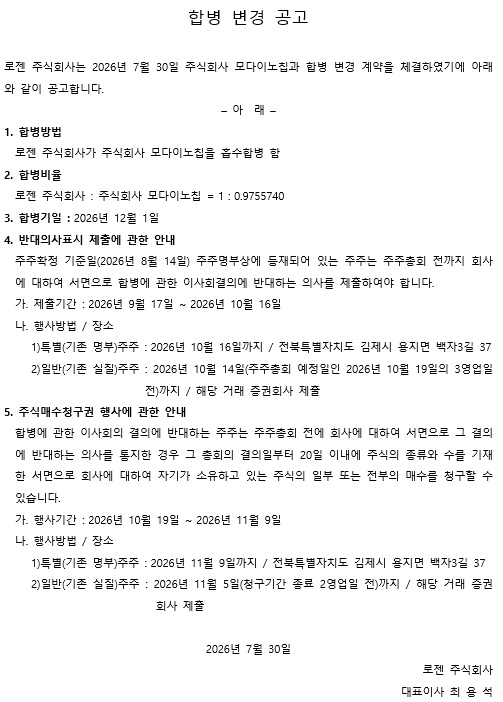 합병 변경 공고

로젠 주식회사는 2026년 7월 30일 주식회사 모다이노칩과 합병 변경 계약을 체결하였기에 아래와 같이 공고합니다.

– 아 래 –

1. 합병방법

로젠 주식회사가 주식회사 모다이노칩을 흡수합병 함

2. 합병비율

로젠 주식회사 : 주식회사 모다이노칩 = 1 : 0.9755740

3. 합병기일 : 2026년 12월 1일

4. 반대의사표시 제출에 관한 안내

주주확정 기준일(2026년 8월 14일) 주주명부상에 등재되어 있는 주주는 주주총회 전까지 회사에 대하여 서면으로 합병에 관한 이사회결의에 반대하는 의사를 제출하여야 합니다.

가. 제출기간 : 2026년 9월 17일 ~ 2026년 10월 16일

나. 행사방법 / 장소

1)특별(기존 명부)주주 : 2026년 10월 16일까지 / 전북특별자치도 김제시 용지면 백자3길 37

2)일반(기존 실질)주주 : 2026년 10월 14일(주주총회 예정일인 2026년 10월 19일의 3영업일 전)까지 / 해당 거래 증권회사 제출

5. 주식매수청구권 행사에 관한 안내

합병에 관한 이사회의 결의에 반대하는 주주는 주주총회 전에 회사에 대하여 서면으로 그 결의에 반대하는 의사를 통지한 경우 그 총회의 결의일부터 20일 이내에 주식의 종류와 수를 기재한 서면으로 회사에 대하여 자기가 소유하고 있는 주식의 일부 또는 전부의 매수를 청구할 수 있습니다.

가. 행사기간 : 2026년 10월 19일 ~ 2026년 11월 9일

나. 행사방법 / 장소

1)특별(기존 명부)주주 : 2026년 11월 9일까지 / 전북특별자치도 김제시 용지면 백자3길 37

2)일반(기존 실질)주주 : 2026년 11월 5일(청구기간 종료 2영업일 전)까지 / 해당 거래 증권회사 제출

2026년 7월 30일

로젠 주식회사

대표이사 최 용 석